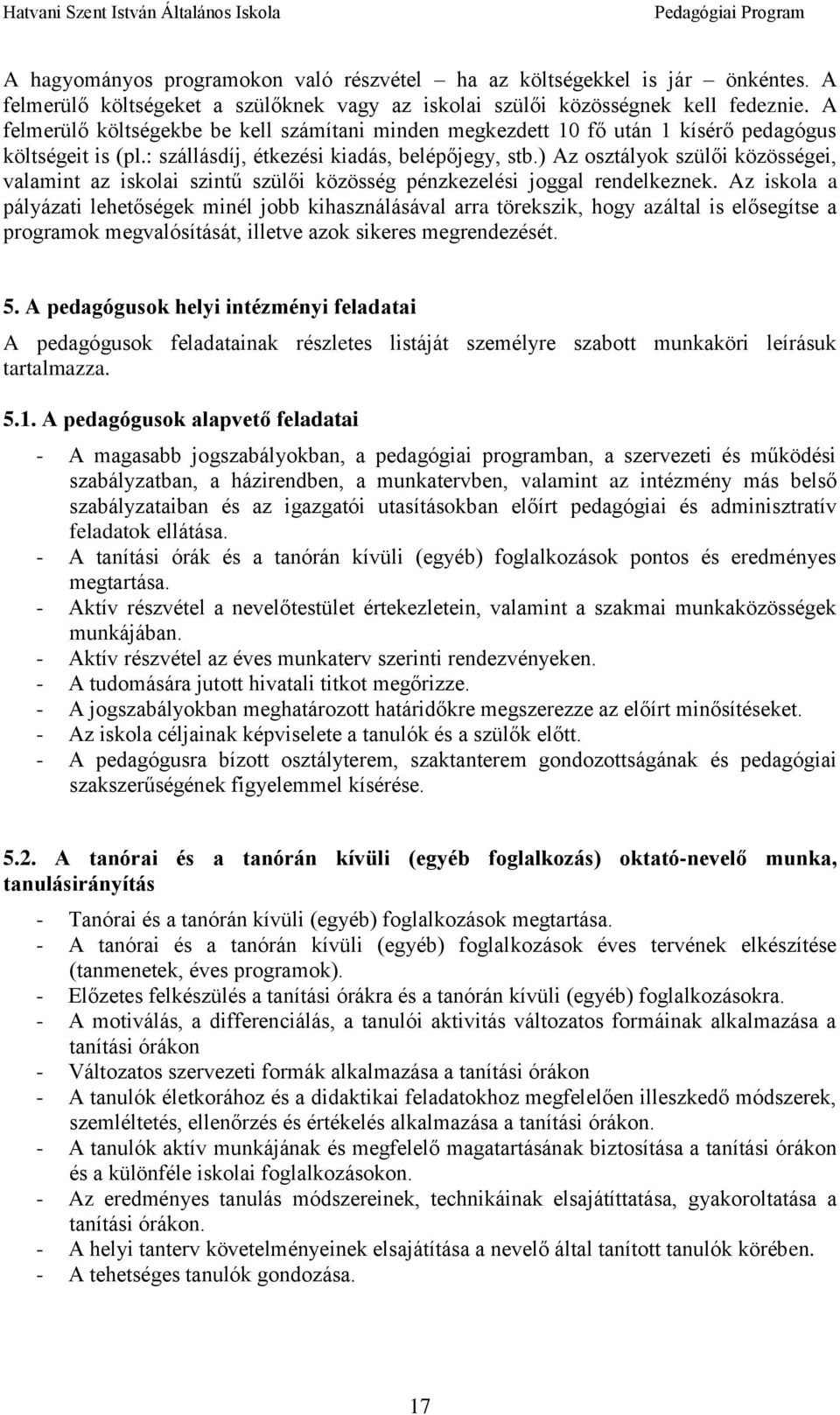 Hatvani Szent István Általános Iskola Pedagógiai Program

A hagyományos programokon való részvétel – ha az költségekkel is jár – önkéntes. A felmerülő költségeket a szülőknek vagy az iskolai szülői közösségnek kell fedeznie. A felmerülő költségekbe be kell számítani minden megkezdett 10 fő után 1 kísérő pedagógus költségeit is (pl.: szállásdíj, étkezési kiadás, belépőjegy, stb.) Az osztályok szülői közösségei, valamint az iskolai szintű szülői közösség pénzkezelési joggal rendelkeznek. Az iskola a pályázati lehetőségek minél jobb kihasználásával arra törekszik, hogy azáltal is elősegítse a programok megvalósítását, illetve azok sikeres megrendezését.

5. A pedagógusok helyi intézményi feladatai

A pedagógusok feladatainak részletes listáját személyre szabott munkaköri leírásuk tartalmazza.

5.1. A pedagógusok alapvető feladatai

- A magasabb jogszabályokban, a pedagógiai programban, a szervezeti és működési szabályzatban, a házirendben, a munkatervben, valamint az intézmény más belső szabályzataiban és az igazgatói utasításokban előírt pedagógiai és adminisztratív feladatok ellátása.
- A tanítási órák és a tanórán kívüli (egyéb) foglalkozások pontos és eredményes megtartása.
- Aktív részvétel a nevelőtestület értekezletein, valamint a szakmai munkaközösségek munkájában.
- Aktív részvétel az éves munkaterv szerinti rendezvényeken.
- A tudomására jutott hivatali titkot megőrizze.
- A jogszabályokban meghatározott határidőkre megszerezze az előírt minősítéseket.
- Az iskola céljainak képviselete a tanulók és a szülők előtt.
- A pedagógusra bízott osztályterem, szaktanterem gondozottságának és pedagógiai szakszerűségének figyelemmel kísérése.

5.2. A tanórai és a tanórán kívüli (egyéb foglalkozás) oktató-nevelő munka, tanulásirányítás

- Tanórai és a tanórán kívüli (egyéb) foglalkozások megtartása.
- A tanórai és a tanórán kívüli (egyéb) foglalkozások éves tervének elkészítése (tanmenetek, éves programok).
- Előzetes felkészülés a tanítási órákra és a tanórán kívüli (egyéb) foglalkozásokra.
- A motiválás, a differenciálás, a tanulói aktivitás változatos formáinak alkalmazása a tanítási órákon
- Változatos szervezeti formák alkalmazása a tanítási órákon
- A tanulók életkorához és a didaktikai feladatokhoz megfelelően illeszkedő módszerek, szemléltetés, ellenőrzés és értékelés alkalmazása a tanítási órákon.
- A tanulók aktív munkájának és megfelelő magatartásának biztosítása a tanítási órákon és a különféle iskolai foglalkozásokon.
- Az eredményes tanulás módszereinek, technikáinak elsajátíttatása, gyakoroltatása a tanítási órákon.
- A helyi tanterv követelményeinek elsajátítása a nevelő által tanított tanulók körében.
- A tehetséges tanulók gondozása.

17